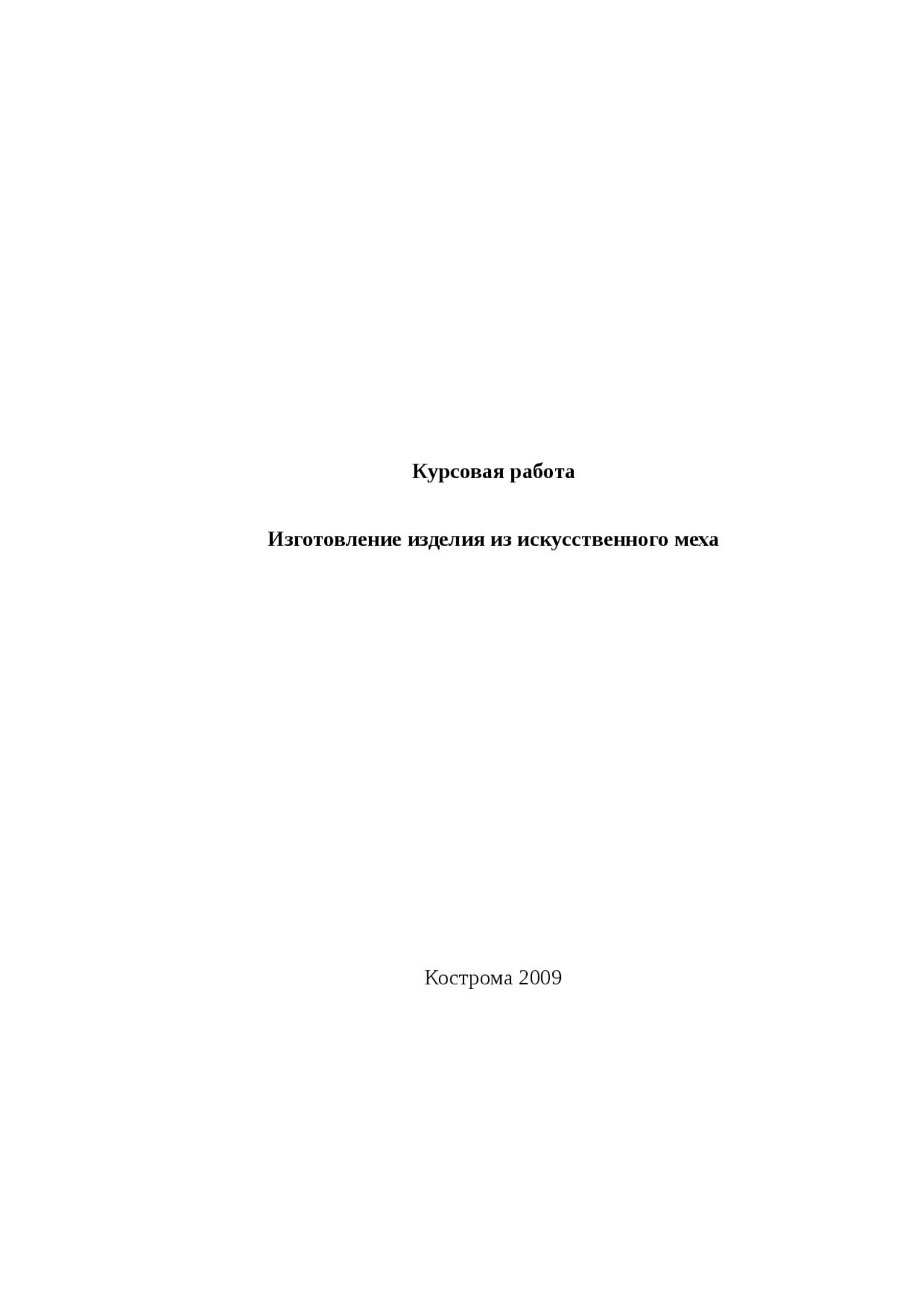 Курсовая работа

Изготовление изделия из искусственного меха

Кострома 2009